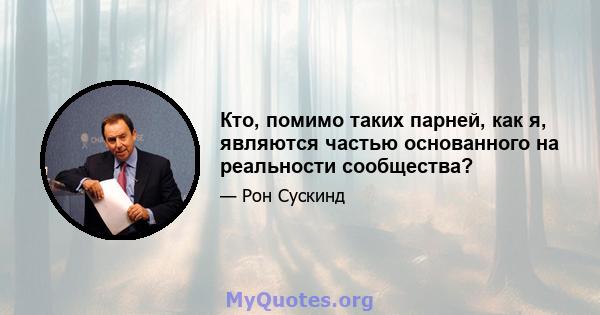 Кто, помимо таких парней, как я, являются частью основанного на реальности сообщества?

— Рон Сускинд

MyQuotes.org